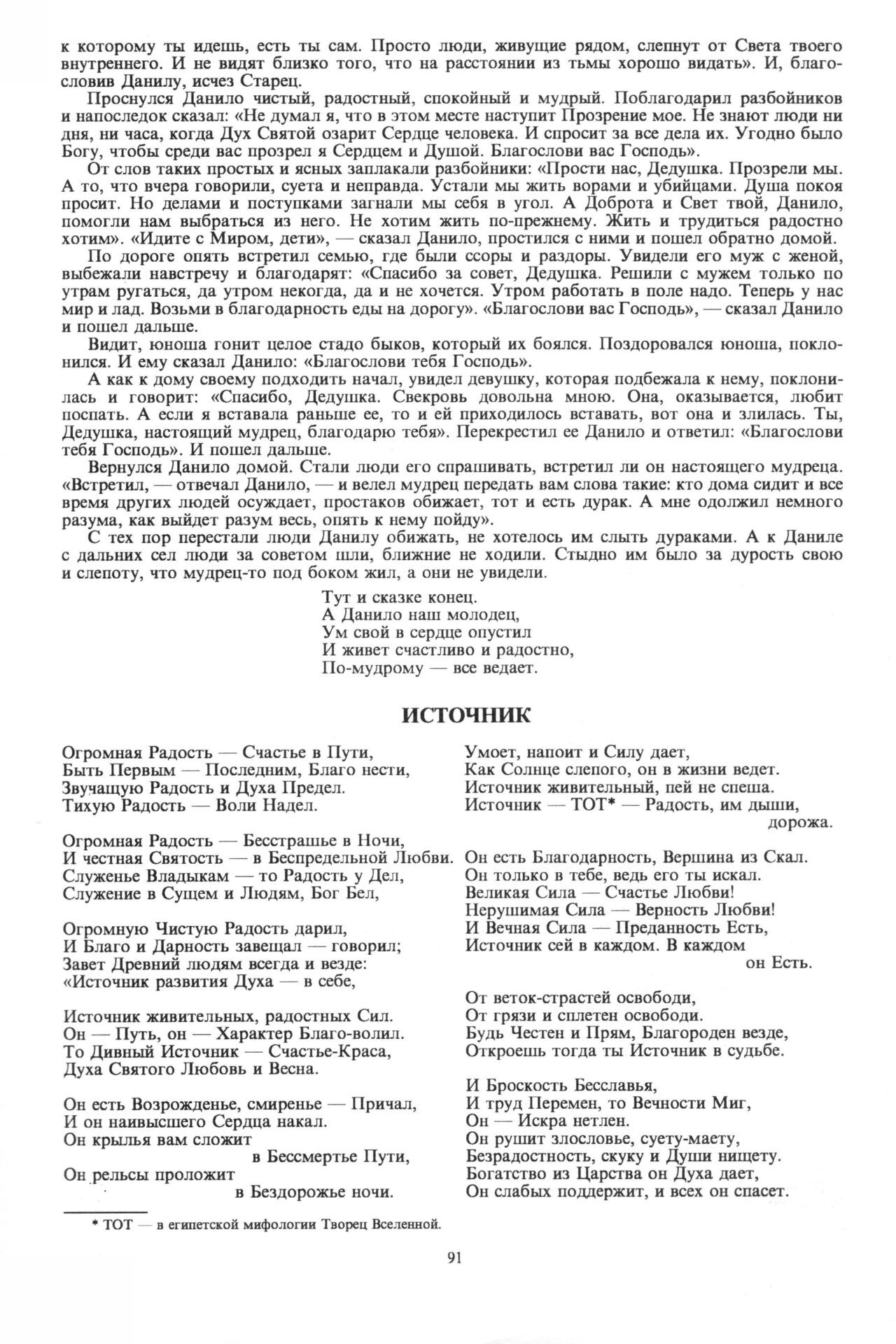 к которому ты идешь, есть ты сам. Просто люди, живущие рядом, слепнут от Света твоего внутреннего. И не видят близко того, что на расстоянии из тьмы хорошо видать». И, благословив Данилу, исчез Старец.

Проснулся Данило чистый, радостный, спокойный и мудрый. Поблагодарил разбойников и напоследок сказал: «Не думал я, что в этом месте наступит Прозрение мое. Не знают люди ни дня, ни часа, когда Дух Святой озарит Сердце человека. И спросит за все дела их. Угодно было Богу, чтобы среди вас прозрел я Сердцем и Душой. Благослови вас Господь».

От слов таких простых и ясных заплакали разбойники: «Прости нас, Дедушка. Прозрели мы. А то, что вчера говорили, суета и неправда. Устали мы жить ворами и убийцами. Душа покоя просит. Но делами и поступками загнали мы себя в угол. А Доброта и Свет твой, Данило, помогли нам выбраться из него. Не хотим жить по-прежнему. Жить и трудиться радостно хотим». «Идите с Миром, дети», — сказал Данило, простился с ними и пошел обратно домой.

По дороге опять встретил семью, где были ссоры и раздоры. Увидели его муж с женой, выбежали навстречу и благодарят: «Спасибо за совет, Дедушка. Решили с мужем только по утрам ругаться, да утром некогда, да и не хочется. Утром работать в поле надо. Теперь у нас мир и лад. Возьми в благодарность еды на дорогу». «Благослови вас Господь», — сказал Данило и пошел дальше.

Видит, юноша гонит целое стадо быков, который их боялся. Поздоровался юноша, поклонился. И ему сказал Данило: «Благослови тебя Господь».

А как к дому своему подходить начал, увидел девушку, которая подбежала к нему, поклонилась и говорит: «Спасибо, Дедушка. Свекровь довольна мною. Она, оказывается, любит поспать. А если я вставала раньше ее, то и ей приходилось вставать, вот она и злилась. Ты, Дедушка, настоящий мудрец, благодарю тебя». Перекрестил ее Данило и ответил: «Благослови тебя Господь». И пошел дальше.

Вернулся Данило домой. Стали люди его спрашивать, встретил ли он настоящего мудреца. «Встретил, — отвечал Данило, — и велел мудрец передать вам слова такие: кто дома сидит и все время других людей осуждает, простаков обижает, тот и есть дурак. А мне одолжил немного разума, как выйдет разум весь, опять к нему пойду».

С тех пор перестали люди Данилу обижать, не хотелось им слыть дураками. А к Даниле с дальних сел люди за советом шли, ближние не ходили. Стыдно им было за дурость свою и слепоту, что мудрец-то под боком жил, а они не увидели.

Тут и сказке конец.
А Данило наш молодец,
Ум свой в сердце опустил
И живет счастливо и радостно,
По-мудрому — все ведает.

ИСТОЧНИК

Огромная Радость — Счастье в Пути,
Быть Первым — Последним, Благо нести,
Звучащую Радость и Духа Предел.
Тихую Радость — Воли Надел.

Огромная Радость — Бесстрашье в Ночи,
И честная Святость — в Беспредельной Любви.
Служенье Владыкам — то Радость у Дел,
Служение в Сущем и Людям, Бог Бел,

Огромную Чистую Радость дарил,
И Благо и Дарность завещал — говорил;
Завет Древний людям всегда и везде:
«Источник развития Духа — в себе,

Источник живительных, радостных Сил.
Он — Путь, он — Характер Благо-волил.
То Дивный Источник — Счастье-Краса,
Духа Святого Любовь и Весна.

Он есть Возрожденье, смиренье — Причал,
И он наивысшего Сердца накал.
Он крылья вам сложит
в Бессмертье Пути,
Он рельсы проложит
в Бездорожье ночи.

Умоет, напоит и Силу дает,
Как Солнце слепого, он в жизни ведет.
Источник живительный, пей не спеша.
Источник — ТОТ* — Радость, им дыши,
дорожа.

Он есть Благодарность, Вершина из Скал.
Он только в тебе, ведь его ты искал.
Великая Сила — Счастье Любви!
Нерушимая Сила — Верность Любви!
И Вечная Сила — Преданность Есть,
Источник сей в каждом. В каждом
он Есть.

От веток-страстей освободи,
От грязи и сплетен освободи.
Будь Честен и Прям, Благороден везде,
Откроешь тогда ты Источник в судьбе.

И Броскость Бесславья,
И труд Перемен, то Вечности Миг,
Он — Искра нетлен.
Он рушит злословье, суету-маету,
Безрадостность, скуку и Души нищету.
Богатство из Царства он Духа дает,
Он слабых поддержит, и всех он спасет.

* ТОТ — в египетской мифологии Творец Вселенной.

91